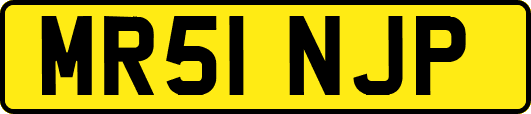 MR51 NJP